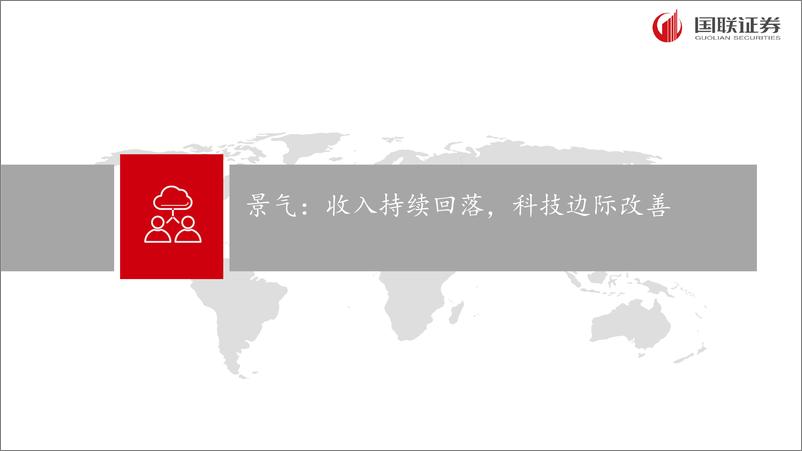 国联证券
GUOLIAN SECURITIES

景气：收入持续回落，科技边际改善